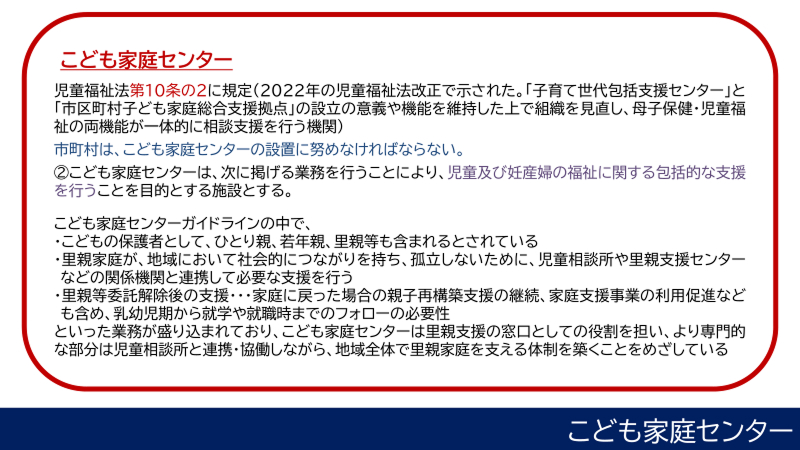 こども家庭センター

児童福祉法第10条の2に規定(2022年の児童福祉法改正で示された。「子育て世代包括支援センター」と「市区町村子ども家庭総合支援拠点」の設立の意義や機能を維持した上で組織を見直し、母子保健・児童福祉の両機能が一体的に相談支援を行う機関)

市町村は、こども家庭センターの設置に努めなければならない。

②こども家庭センターは、次に掲げる業務を行うことにより、児童及び妊産婦の福祉に関する包括的な支援を行うことを目的とする施設とする。

こども家庭センターガイドラインの中で、
・こどもの保護者として、ひとり親、若年親、里親等も含まれるとされている
・里親家庭が、地域において社会的につながりを持ち、孤立しないために、児童相談所や里親支援センターなどの関係機関と連携して必要な支援を行う
・里親等委託解除後の支援・・・家庭に戻った場合の親子再構築支援の継続、家庭支援事業の利用促進なども含め、乳幼児期から就学や就職時までのフォローの必要性
といった業務が盛り込まれており、こども家庭センターは里親支援の窓口としての役割を担い、より専門的な部分は児童相談所と連携・協働しながら、地域全体で里親家庭を支える体制を築くことをめざしている

こども家庭センター